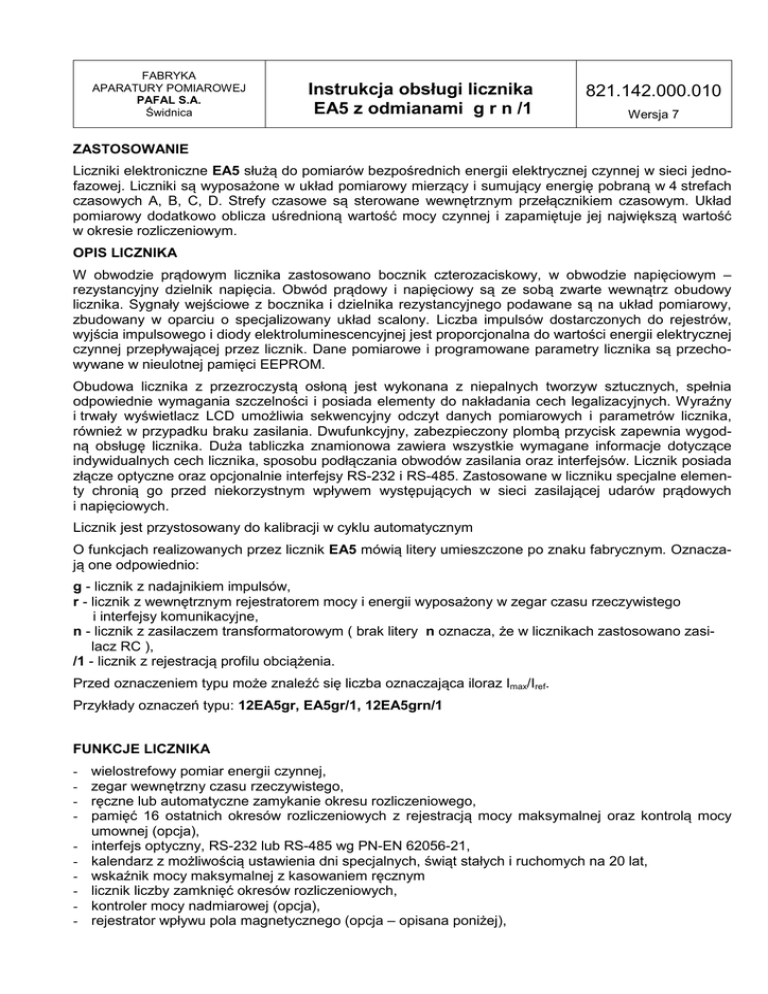 FABRYKA
APARATURY POMIAROWEJ
PAFAL S.A.
Świdnica

Instrukcja obsługi licznika
EA5 z odmianami g r n /1

821.142.000.010
Wersja 7

ZASTOSOWANIE

Liczniki elektroniczne EA5 służą do pomiarów bezpośrednich energii elektrycznej czynnej w sieci jednofazowej. Liczniki są wyposażone w układ pomiarowy mierzący i sumujący energię pobraną w 4 strefach czasowych A, B, C, D. Strefy czasowe są sterowane wewnętrznym przełącznikiem czasowym. Układ pomiarowy dodatkowo oblicza uśrednioną wartość mocy czynnej i zapamiętuje jej największą wartość w okresie rozliczeniowym.

OPIS LICZNIKA

W obwodzie prądowym licznika zastosowano bocznik czterozaciskowy, w obwodzie napięciowym – rezystancyjny dzielnik napięcia. Obwód prądowy i napięciowy są ze sobą zwarte wewnątrz obudowy licznika. Sygnały wejściowe z bocznika i dzielnika rezystancyjnego podawane są na układ pomiarowy, zbudowany w oparciu o specjalizowany układ scalony. Liczba impulsów dostarczonych do rejestrów, wyjścia impulsowego i diody elektroluminescencyjnej jest proporcjonalna do wartości energii elektrycznej czynnej przepływającej przez licznik. Dane pomiarowe i programowane parametry licznika są przechowywane w nieulotnej pamięci EEPROM.

Obudowa licznika z przezroczystą osłoną jest wykonana z niepalnych tworzyw sztucznych, spełnia odpowiednie wymagania szczelności i posiada elementy do nakładania cech legalizacyjnych. Wyraźny i trwały wyświetlacz LCD umożliwia sekwencyjny odczyt danych pomiarowych i parametrów licznika, również w przypadku braku zasilania. Dwufunkcyjny, zabezpieczony plombą przycisk zapewnia wygodną obsługę licznika. Duża tabliczka znamionowa zawiera wszystkie wymagane informacje dotyczące indywidualnych cech licznika, sposobu podłączania obwodów zasilania oraz interfejsów. Licznik posiada złącze optyczne oraz opcjonalnie interfejsy RS-232 i RS-485. Zastosowane w liczniku specjalne elementy chronią go przed niekorzystnym wpływem występujących w sieci zasilającej udarów prądowych i napięciowych.

Licznik jest przystosowany do kalibracji w cyklu automatycznym

O funkcjach realizowanych przez licznik EA5 mówią litery umieszczone po znaku fabrycznym. Oznaczają one odpowiednio:

g - licznik z nadajnikiem impulsów,
r - licznik z wewnętrznym rejestratorem mocy i energii wyposażony w zegar czasu rzeczywistego i interfejsy komunikacyjne,
n - licznik z zasilaczem transformatorowym ( brak litery n oznacza, że w licznikach zastosowano zasilacz RC ),
/1 - licznik z rejestracją profilu obciążenia.

Przed oznaczeniem typu może znaleźć się liczba oznaczająca iloraz $I_{max}/I_{ref}$.

Przykłady oznaczeń typu: 12EA5gr, EA5gr/1, 12EA5grn/1

FUNKCJE LICZNIKA

- wielostrefowy pomiar energii czynnej,
- zegar wewnętrzny czasu rzeczywistego,
- ręczne lub automatyczne zamykanie okresu rozliczeniowego,
- pamięć 16 ostatnich okresów rozliczeniowych z rejestracją mocy maksymalnej oraz kontrolą mocy umownej (opcja),
- interfejs optyczny, RS-232 lub RS-485 wg PN-EN 62056-21,
- kalendarz z możliwością ustawienia dni specjalnych, świąt stałych i ruchomych na 20 lat,
- wskaźnik mocy maksymalnej z kasowaniem ręcznym
- licznik liczby zamknięć okresów rozliczeniowych,
- kontroler mocy nadmiarowej (opcja),
- rejestrator wpływu pola magnetycznego (opcja – opisana poniżej),